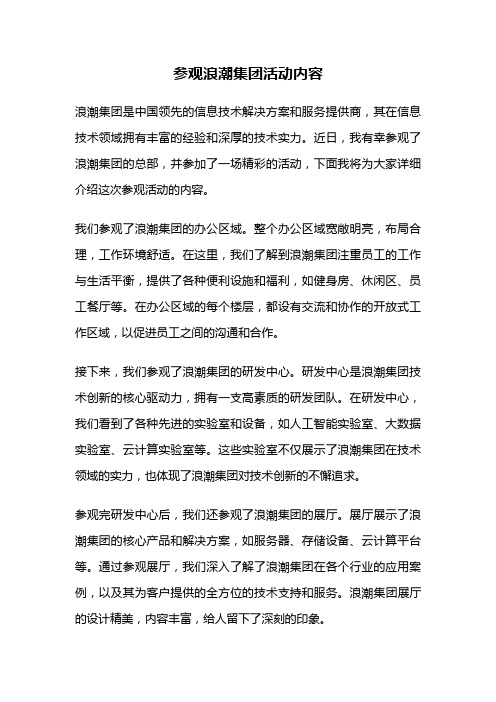 参观浪潮集团活动内容

浪潮集团是中国领先的信息技术解决方案和服务提供商，其在信息技术领域拥有丰富的经验和深厚的技术实力。近日，我有幸参观了浪潮集团的总部，并参加了一场精彩的活动，下面我将为大家详细介绍这次参观活动的内容。

我们参观了浪潮集团的办公区域。整个办公区域宽敞明亮，布局合理，工作环境舒适。在这里，我们了解到浪潮集团注重员工的工作与生活平衡，提供了各种便利设施和福利，如健身房、休闲区、员工餐厅等。在办公区域的每个楼层，都设有交流和协作的开放式工作区域，以促进员工之间的沟通和合作。

接下来，我们参观了浪潮集团的研发中心。研发中心是浪潮集团技术创新的核心驱动力，拥有一支高素质的研发团队。在研发中心，我们看到了各种先进的实验室和设备，如人工智能实验室、大数据实验室、云计算实验室等。这些实验室不仅展示了浪潮集团在技术领域的实力，也体现了浪潮集团对技术创新的不懈追求。

参观完研发中心后，我们还参观了浪潮集团的展厅。展厅展示了浪潮集团的核心产品和解决方案，如服务器、存储设备、云计算平台等。通过参观展厅，我们深入了解了浪潮集团在各个行业的应用案例，以及其为客户提供的全方位的技术支持和服务。浪潮集团展厅的设计精美，内容丰富，给人留下了深刻的印象。